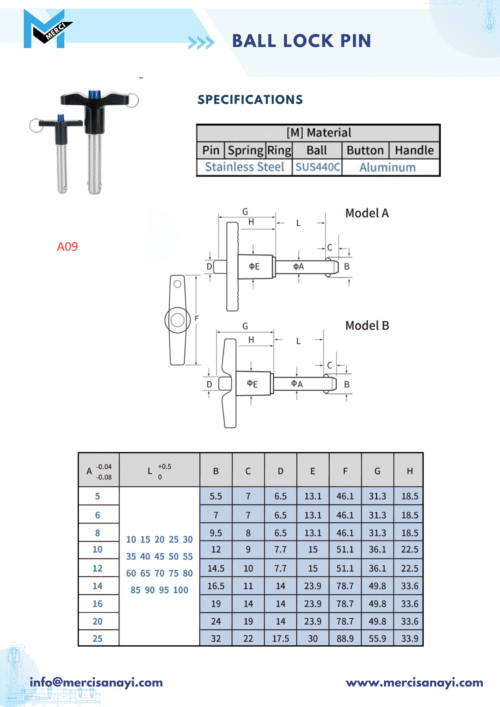 MERCI

BALL LOCK PIN

SPECIFICATIONS

| [M] Material | | | | | |
|---|---|---|---|---|---|
| Pin | Spring | Ring | Ball | Button | Handle |
| Stainless Steel | | | SUS440C | Aluminum | |

A09

Model A

G
H
L
C
D
ΦE
ΦA
B
F

Model B

G
H
L
C
D
ΦE
ΦA
B

| A $^{-0.04}_{-0.08}$ | L $^{+0.5}_{0}$ | B | C | D | E | F | G | H |
|---|---|---|---|---|---|---|---|---|
| 5 | 10 15 20 25 30 35 40 45 50 55 60 65 70 75 80 85 90 95 100 | 5.5 | 7 | 6.5 | 13.1 | 46.1 | 31.3 | 18.5 |
| 6 | | 7 | 7 | 6.5 | 13.1 | 46.1 | 31.3 | 18.5 |
| 8 | | 9.5 | 8 | 6.5 | 13.1 | 46.1 | 31.3 | 18.5 |
| 10 | | 12 | 9 | 7.7 | 15 | 51.1 | 36.1 | 22.5 |
| 12 | | 14.5 | 10 | 7.7 | 15 | 51.1 | 36.1 | 22.5 |
| 14 | | 16.5 | 11 | 14 | 23.9 | 78.7 | 49.8 | 33.6 |
| 16 | | 19 | 14 | 14 | 23.9 | 78.7 | 49.8 | 33.6 |
| 20 | | 24 | 19 | 14 | 23.9 | 78.7 | 49.8 | 33.6 |
| 25 | | 32 | 22 | 17.5 | 30 | 88.9 | 55.9 | 33.9 |

info@mercisanayi.com

www.mercisanayi.com